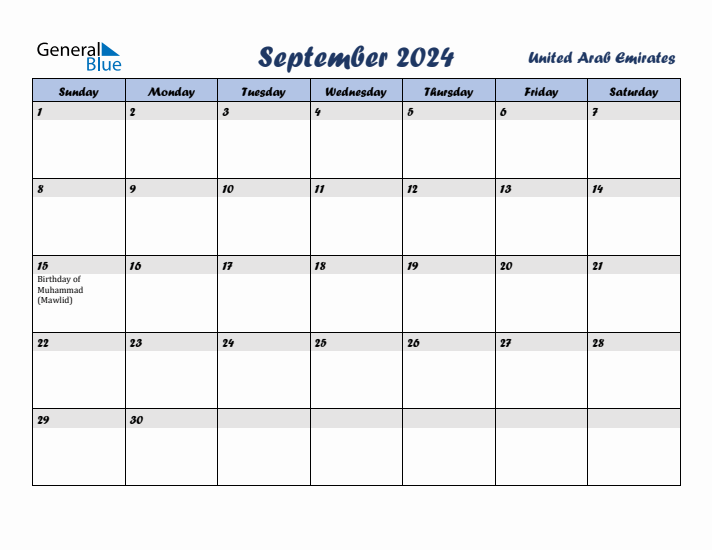 General Blue

September 2024

United Arab Emirates

| Sunday | Monday | Tuesday | Wednesday | Thursday | Friday | Saturday |
|---|---|---|---|---|---|---|
| 1 | 2 | 3 | 4 | 5 | 6 | 7 |
| 8 | 9 | 10 | 11 | 12 | 13 | 14 |
| 15 Birthday of Muhammad (Mawlid) | 16 | 17 | 18 | 19 | 20 | 21 |
| 22 | 23 | 24 | 25 | 26 | 27 | 28 |
| 29 | 30 | | | | | |